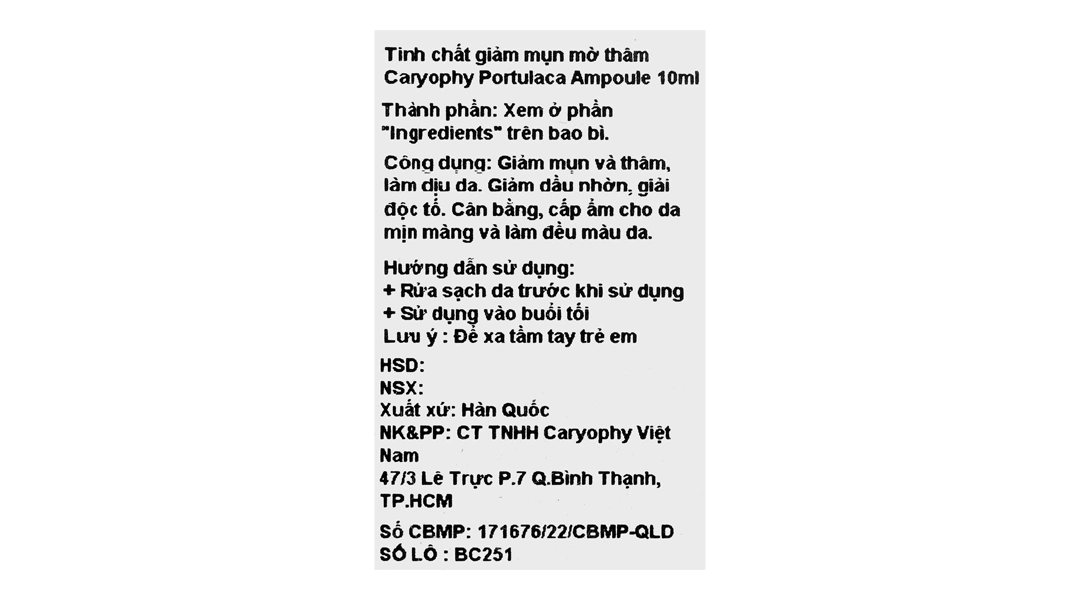 Tinh chất giảm mụn mờ thâm Caryophy Portulaca Ampoule 10ml

Thành phần: Xem ở phần "Ingredients" trên bao bì.

Công dụng: Giảm mụn và thâm, làm dịu da. Giảm dầu nhờn, giải độc tố. Cân bằng, cấp ẩm cho da mịn màng và làm đều màu da.

Hướng dẫn sử dụng:
+ Rửa sạch da trước khi sử dụng
+ Sử dụng vào buổi tối
Lưu ý : Để xa tầm tay trẻ em

HSD:
NSX:
Xuất xứ: Hàn Quốc
NK&PP: CT TNHH Caryophy Việt Nam
47/3 Lê Trực P.7 Q.Bình Thạnh, TP.HCM

Số CBMP: 171676/22/CBMP-QLD
SỐ LÔ : BC251